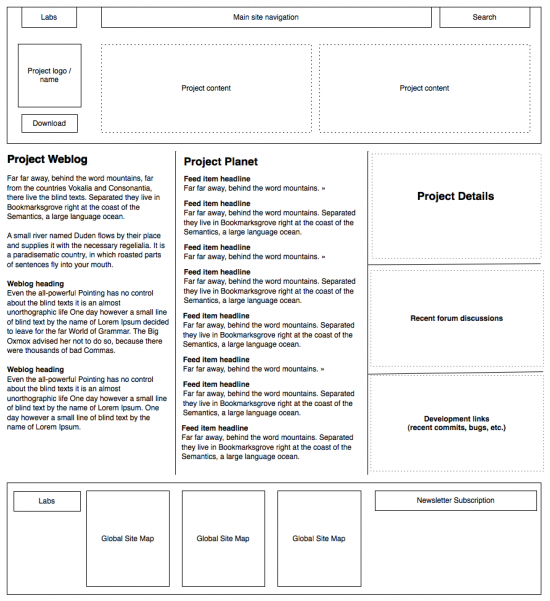 Labs

Main site navigation

Search

Project logo / name

Download

Project content

Project content

Project Weblog

Far far away, behind the word mountains, far from the countries Vokalia and Consonantia, there live the blind texts. Separated they live in Bookmarksgrove right at the coast of the Semantics, a large language ocean.

A small river named Duden flows by their place and supplies it with the necessary regelialia. It is a paradisematic country, in which roasted parts of sentences fly into your mouth.

Weblog heading
Even the all-powerful Pointing has no control about the blind texts it is an almost unorthographic life One day however a small line of blind text by the name of Lorem Ipsum decided to leave for the far World of Grammar. The Big Oxmox advised her not to do so, because there were thousands of bad Commas.

Weblog heading
Even the all-powerful Pointing has no control about the blind texts it is an almost unorthographic life One day however a small line of blind text by the name of Lorem Ipsum. One day however a small line of blind text by the name of Lorem Ipsum.

Project Planet

Feed item headline
Far far away, behind the word mountains. »

Feed item headline
Far far away, behind the word mountains. Separated they live in Bookmarksgrove right at the coast of the Semantics, a large language ocean.

Feed item headline
Far far away, behind the word mountains. »

Feed item headline
Far far away, behind the word mountains. Separated they live in Bookmarksgrove right at the coast of the Semantics, a large language ocean.

Feed item headline
Far far away, behind the word mountains. Separated they live in Bookmarksgrove right at the coast of the Semantics, a large language ocean.

Feed item headline
Far far away, behind the word mountains. »

Feed item headline
Far far away, behind the word mountains. Separated they live in Bookmarksgrove right at the coast of the Semantics, a large language ocean.

Feed item headline
Far far away, behind the word mountains. Separated they live in Bookmarksgrove right at the coast of the Semantics, a large language ocean.

Project Details

Recent forum discussions

Development links
(recent commits, bugs, etc.)

Labs

Global Site Map

Global Site Map

Global Site Map

Newsletter Subscription